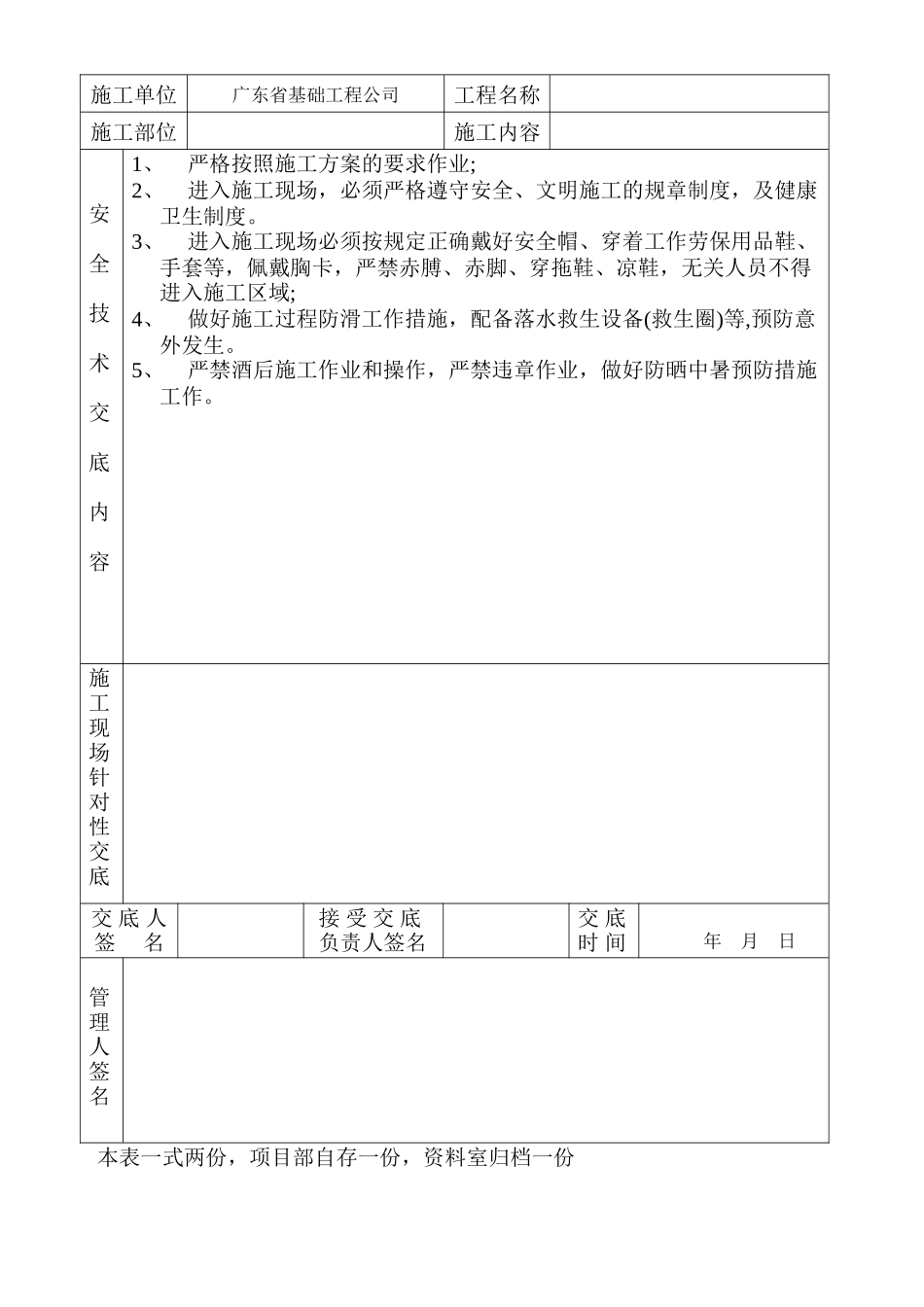 | 施工单位 | 广东省基础工程公司 | 工程名称 | |
|---|---|---|---|
| 施工部位 | | 施工内容 | |

安全技术交底内容

1、 严格按照施工方案的要求作业;
2、 进入施工现场，必须严格遵守安全、文明施工的规章制度，及健康卫生制度。
3、 进入施工现场必须按规定正确戴好安全帽、穿着工作劳保用品鞋、手套等，佩戴胸卡，严禁赤膊、赤脚、穿拖鞋、凉鞋，无关人员不得进入施工区域;
4、 做好施工过程防滑工作措施，配备落水救生设备(救生圈)等,预防意外发生。
5、 严禁酒后施工作业和操作，严禁违章作业，做好防晒中暑预防措施工作。

施工现场针对性交底

| 交底人签名 | | 接受交底负责人签名 | | 交底时间 | 年 月 日 |
|---|---|---|---|---|---|

管理人签名

本表一式两份，项目部自存一份，资料室归档一份